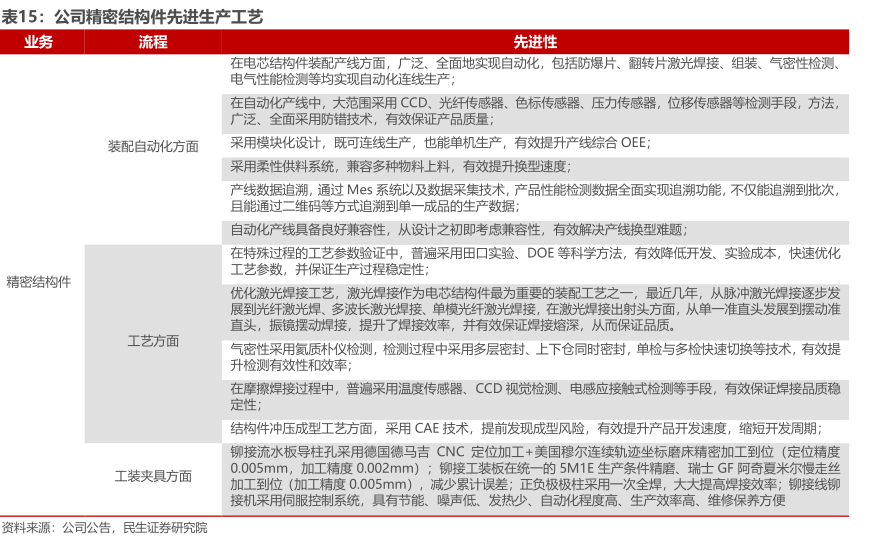 表15：公司精密结构件先进生产工艺

| 业务 | 流程 | 先进性 |
|---|---|---|
| 精密结构件 | 装配自动化方面 | 在电芯结构件装配产线方面，广泛、全面地实现自动化，包括防爆片、翻转片激光焊接、组装、气密性检测、电气性能检测等均实现自动化连线生产； |
| | | 在自动化产线中，大范围采用 CCD、光纤传感器、色标传感器、压力传感器，位移传感器等检测手段，方法，广泛、全面采用防错技术，有效保证产品质量； |
| | | 采用模块化设计，既可连线生产，也能单机生产，有效提升产线综合 OEE； |
| | | 采用柔性供料系统，兼容多种物料上料，有效提升换型速度； |
| | | 产线数据追溯，通过 Mes 系统以及数据采集技术，产品性能检测数据全面实现追溯功能，不仅能追溯到批次，且能通过二维码等方式追溯到单一成品的生产数据； |
| | | 自动化产线具备良好兼容性，从设计之初即考虑兼容性，有效解决产线换型难题； |
| | 工艺方面 | 在特殊过程的工艺参数验证中，普遍采用田口实验、DOE 等科学方法，有效降低开发、实验成本，快速优化工艺参数，并保证生产过程稳定性； |
| | | 优化激光焊接工艺，激光焊接作为电芯结构件最为重要的装配工艺之一，最近几年，从脉冲激光焊接逐步发展到光纤激光焊、多波长激光焊接、单模光纤激光焊接，在激光焊接出射头方面，从单一准直头发展到摆动准直头，振镜摆动焊接，提升了焊接效率，并有效保证焊接熔深，从而保证品质。 |
| | | 气密性采用氦质朴仪检测，检测过程中采用多层密封、上下仓同时密封，单检与多检快速切换等技术，有效提升检测有效性和效率； |
| | | 在摩擦焊接过程中，普遍采用温度传感器、CCD 视觉检测、电感应接触式检测等手段，有效保证焊接品质稳定性； |
| | | 结构件冲压成型工艺方面，采用 CAE 技术，提前发现成型风险，有效提升产品开发速度，缩短开发周期； |
| | 工装夹具方面 | 铆接流水板导柱孔采用德国德马吉 CNC 定位加工+美国穆尔连续轨迹坐标磨床精密加工到位（定位精度 0.005mm，加工精度 0.002mm）；铆接工装板在统一的 5M1E 生产条件精磨、瑞士 GF 阿奇夏米尔慢走丝加工到位（加工精度 0.005mm），减少累计误差；正负极极柱采用一次全焊，大大提高焊接效率；铆接线铆接机采用伺服控制系统，具有节能、噪声低、发热少、自动化程度高、生产效率高、维修保养方便 |

资料来源：公司公告，民生证券研究院